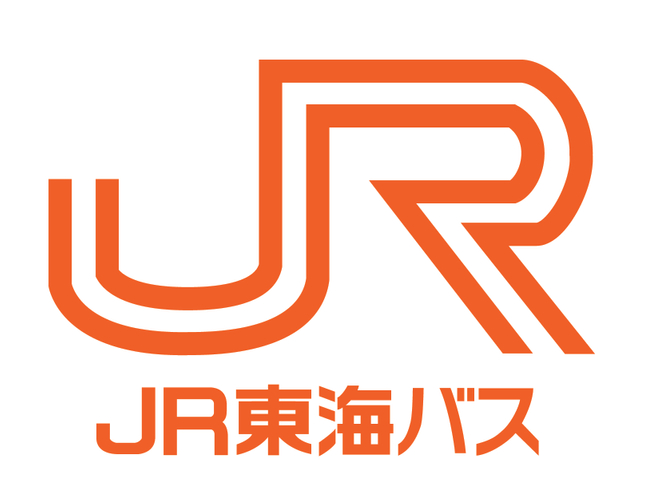 JR

JR東海バス